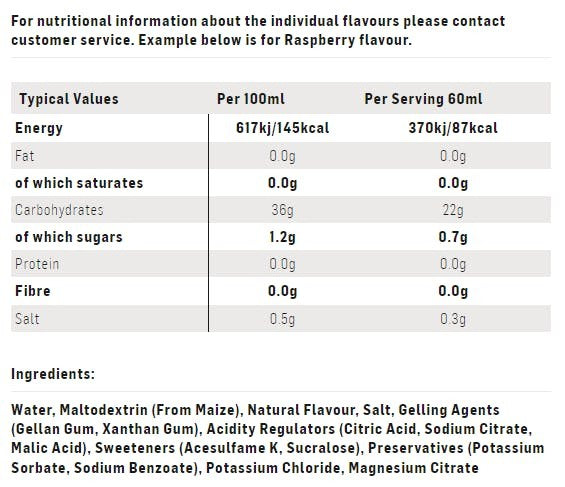 For nutritional information about the individual flavours please contact customer service. Example below is for Raspberry flavour.

| Typical Values | Per 100ml | Per Serving 60ml |
|---|---|---|
| Energy | 617kj/145kcal | 370kj/87kcal |
| Fat | 0.0g | 0.0g |
| of which saturates | 0.0g | 0.0g |
| Carbohydrates | 36g | 22g |
| of which sugars | 1.2g | 0.7g |
| Protein | 0.0g | 0.0g |
| Fibre | 0.0g | 0.0g |
| Salt | 0.5g | 0.3g |

Ingredients:

Water, Maltodextrin (From Maize), Natural Flavour, Salt, Gelling Agents (Gellan Gum, Xanthan Gum), Acidity Regulators (Citric Acid, Sodium Citrate, Malic Acid), Sweeteners (Acesulfame K, Sucralose), Preservatives (Potassium Sorbate, Sodium Benzoate), Potassium Chloride, Magnesium Citrate